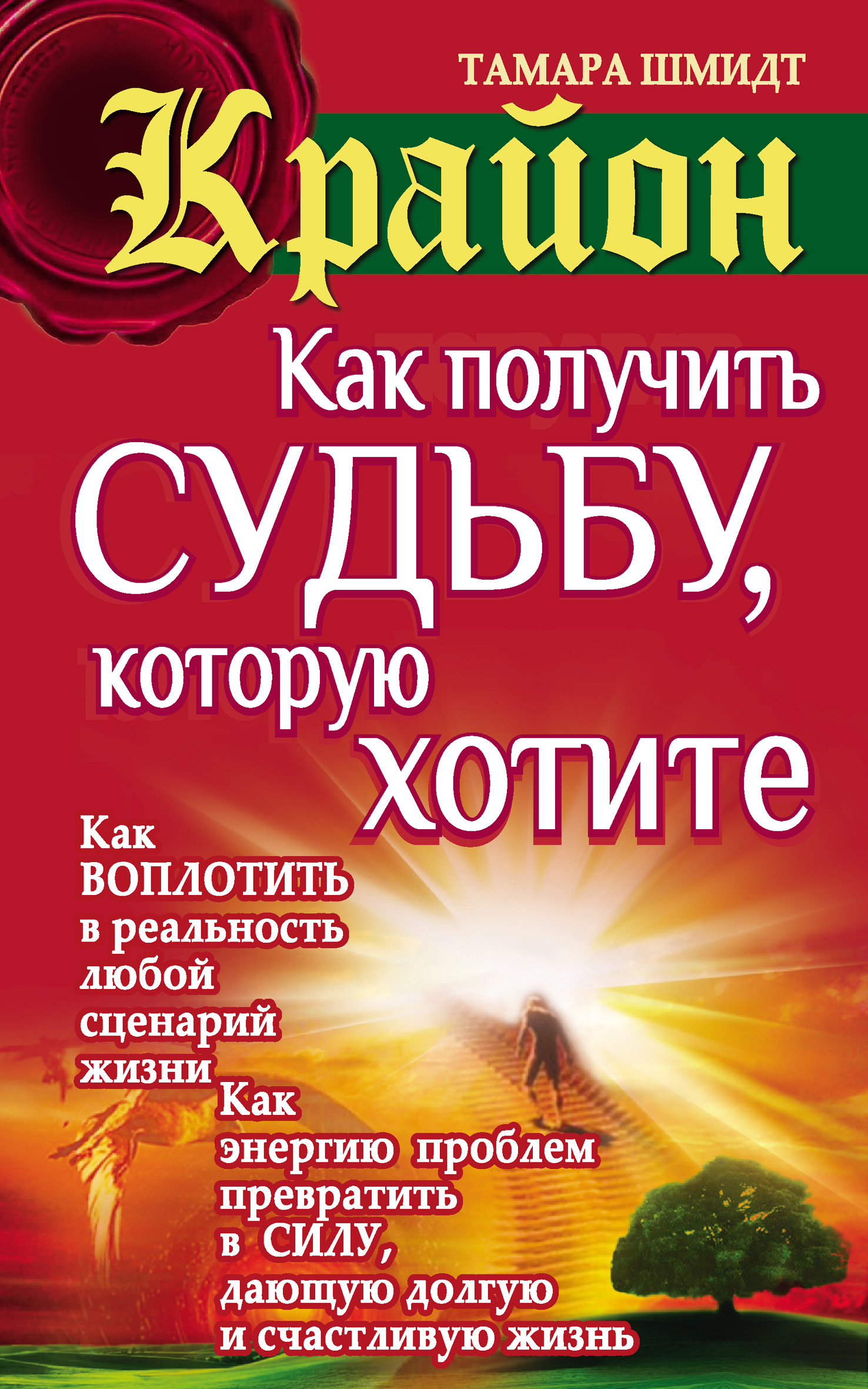 ТАМАРА ШМИДТ

Крайон

Как получить СУДЬБУ, которую хотите

Как ВОПЛОТИТЬ в реальность любой сценарий жизни

Как энергию проблем превратить в СИЛУ, дающую долгую и счастливую жизнь